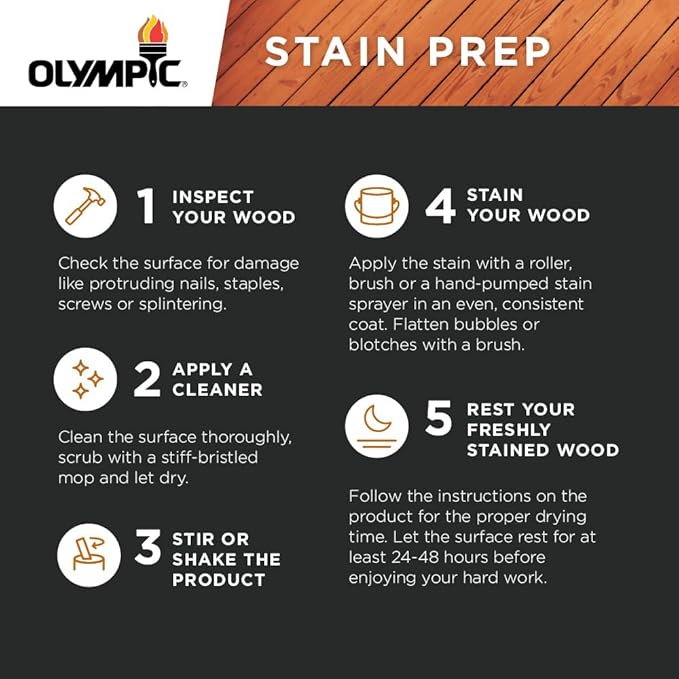 OLYMPIC®

STAIN PREP

1 INSPECT YOUR WOOD

Check the surface for damage like protruding nails, staples, screws or splintering.

2 APPLY A CLEANER

Clean the surface thoroughly, scrub with a stiff-bristled mop and let dry.

3 STIR OR SHAKE THE PRODUCT

4 STAIN YOUR WOOD

Apply the stain with a roller, brush or a hand-pumped stain sprayer in an even, consistent coat. Flatten bubbles or blotches with a brush.

5 REST YOUR FRESHLY STAINED WOOD

Follow the instructions on the product for the proper drying time. Let the surface rest for at least 24-48 hours before enjoying your hard work.